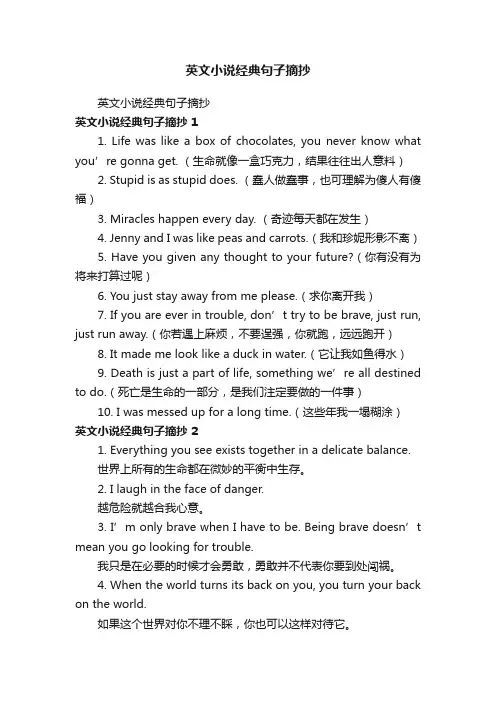 英文小说经典句子摘抄

英文小说经典句子摘抄

英文小说经典句子摘抄 1

1. Life was like a box of chocolates, you never know what you’re gonna get.（生命就像一盒巧克力，结果往往出人意料）

2. Stupid is as stupid does.（蠢人做蠢事，也可理解为傻人有傻福）

3. Miracles happen every day.（奇迹每天都在发生）

4. Jenny and I was like peas and carrots.（我和珍妮形影不离）

5. Have you given any thought to your future?（你有没有为将来打算过呢）

6. You just stay away from me please.（求你离开我）

7. If you are ever in trouble, don’t try to be brave, just run, just run away.（你若遇上麻烦，不要逞强，你就跑，远远跑开）

8. It made me look like a duck in water.（它让我如鱼得水）

9. Death is just a part of life, something we’re all destined to do.（死亡是生命的一部分，是我们注定要做的一件事）

10. I was messed up for a long time.（这些年我一塌糊涂）

英文小说经典句子摘抄 2

1. Everything you see exists together in a delicate balance.

世界上所有的生命都在微妙的平衡中生存。

2. I laugh in the face of danger.

越危险就越合我心意。

3. I’m only brave when I have to be. Being brave doesn’t mean you go looking for trouble.

我只是在必要的时候才会勇敢，勇敢并不代表你要到处闯祸。

4. When the world turns its back on you, you turn your back on the world.

如果这个世界对你不理不睬，你也可以这样对待它。